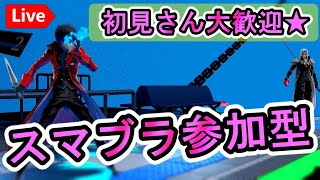 Live

初見さん大歓迎★

2

スマブラ参加型